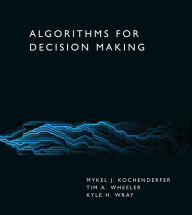 ALGORITHMS FOR DECISION MAKING

MYKEL J. KOCHENDERFER
TIM A. WHEELER
KYLE H. WRAY